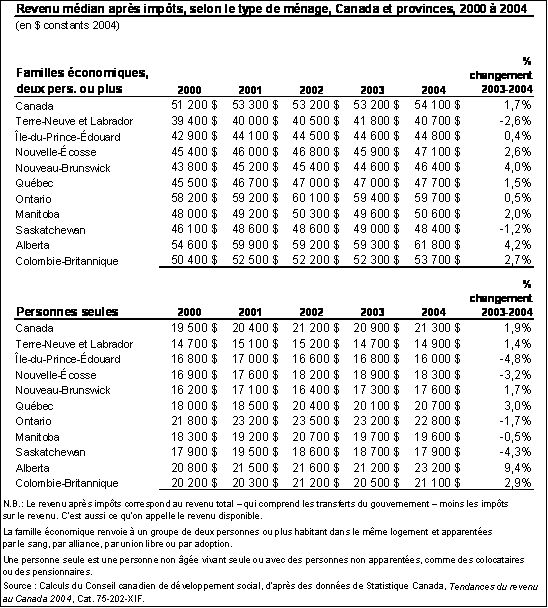 Revenu médian après impôts, selon le type de ménage, Canada et provinces, 2000 à 2004

(en $ constants 2004)

| Familles économiques, deux pers. ou plus | 2000 | 2001 | 2002 | 2003 | 2004 | % changement 2003-2004 |
|---|---|---|---|---|---|---|
| Canada | 51 200 $ | 53 300 $ | 53 200 $ | 53 200 $ | 54 100 $ | 1,7% |
| Terre-Neuve et Labrador | 39 400 $ | 40 000 $ | 40 500 $ | 41 800 $ | 40 700 $ | -2,6% |
| Île-du-Prince-Édouard | 42 900 $ | 44 100 $ | 44 500 $ | 44 600 $ | 44 800 $ | 0,4% |
| Nouvelle-Écosse | 45 400 $ | 46 000 $ | 46 800 $ | 45 900 $ | 47 100 $ | 2,6% |
| Nouveau-Brunswick | 43 800 $ | 45 200 $ | 45 400 $ | 44 600 $ | 46 400 $ | 4,0% |
| Québec | 45 500 $ | 46 700 $ | 47 000 $ | 47 000 $ | 47 700 $ | 1,5% |
| Ontario | 58 200 $ | 59 200 $ | 60 100 $ | 59 400 $ | 59 700 $ | 0,5% |
| Manitoba | 48 000 $ | 49 200 $ | 50 300 $ | 49 600 $ | 50 600 $ | 2,0% |
| Saskatchewan | 46 100 $ | 48 600 $ | 48 600 $ | 49 000 $ | 48 400 $ | -1,2% |
| Alberta | 54 600 $ | 59 900 $ | 59 200 $ | 59 300 $ | 61 800 $ | 4,2% |
| Colombie-Britannique | 50 400 $ | 52 500 $ | 52 200 $ | 52 300 $ | 53 700 $ | 2,7% |

| Personnes seules | 2000 | 2001 | 2002 | 2003 | 2004 | % changement 2003-2004 |
|---|---|---|---|---|---|---|
| Canada | 19 500 $ | 20 400 $ | 21 200 $ | 20 900 $ | 21 300 $ | 1,9% |
| Terre-Neuve et Labrador | 14 700 $ | 15 100 $ | 15 200 $ | 14 700 $ | 14 900 $ | 1,4% |
| Île-du-Prince-Édouard | 16 800 $ | 17 000 $ | 16 600 $ | 16 800 $ | 16 000 $ | -4,8% |
| Nouvelle-Écosse | 16 900 $ | 17 600 $ | 18 200 $ | 18 900 $ | 18 300 $ | -3,2% |
| Nouveau-Brunswick | 16 200 $ | 17 100 $ | 16 400 $ | 17 300 $ | 17 600 $ | 1,7% |
| Québec | 18 000 $ | 18 500 $ | 20 400 $ | 20 100 $ | 20 700 $ | 3,0% |
| Ontario | 21 800 $ | 23 200 $ | 23 500 $ | 23 200 $ | 22 800 $ | -1,7% |
| Manitoba | 18 300 $ | 19 200 $ | 20 700 $ | 19 700 $ | 19 600 $ | -0,5% |
| Saskatchewan | 17 900 $ | 19 500 $ | 18 600 $ | 18 700 $ | 17 900 $ | -4,3% |
| Alberta | 20 800 $ | 21 500 $ | 21 600 $ | 21 200 $ | 23 200 $ | 9,4% |
| Colombie-Britannique | 20 200 $ | 20 300 $ | 21 200 $ | 20 500 $ | 21 100 $ | 2,9% |

N.B.: Le revenu après impôts correspond au revenu total – qui comprend les transferts du gouvernement – moins les impôts sur le revenu. C'est aussi ce qu'on appelle le revenu disponible.

La famille économique renvoie à un groupe de deux personnes ou plus habitant dans le même logement et apparentées par le sang, par alliance, par union libre ou par adoption.

Une personne seule est une personne non âgée vivant seule ou avec des personnes non apparentées, comme des colocataires ou des pensionnaires.

Source : Calculs du Conseil canadien de développement social, d'après des données de Statistique Canada, Tendances du revenu au Canada 2004, Cat. 75-202-XIF.